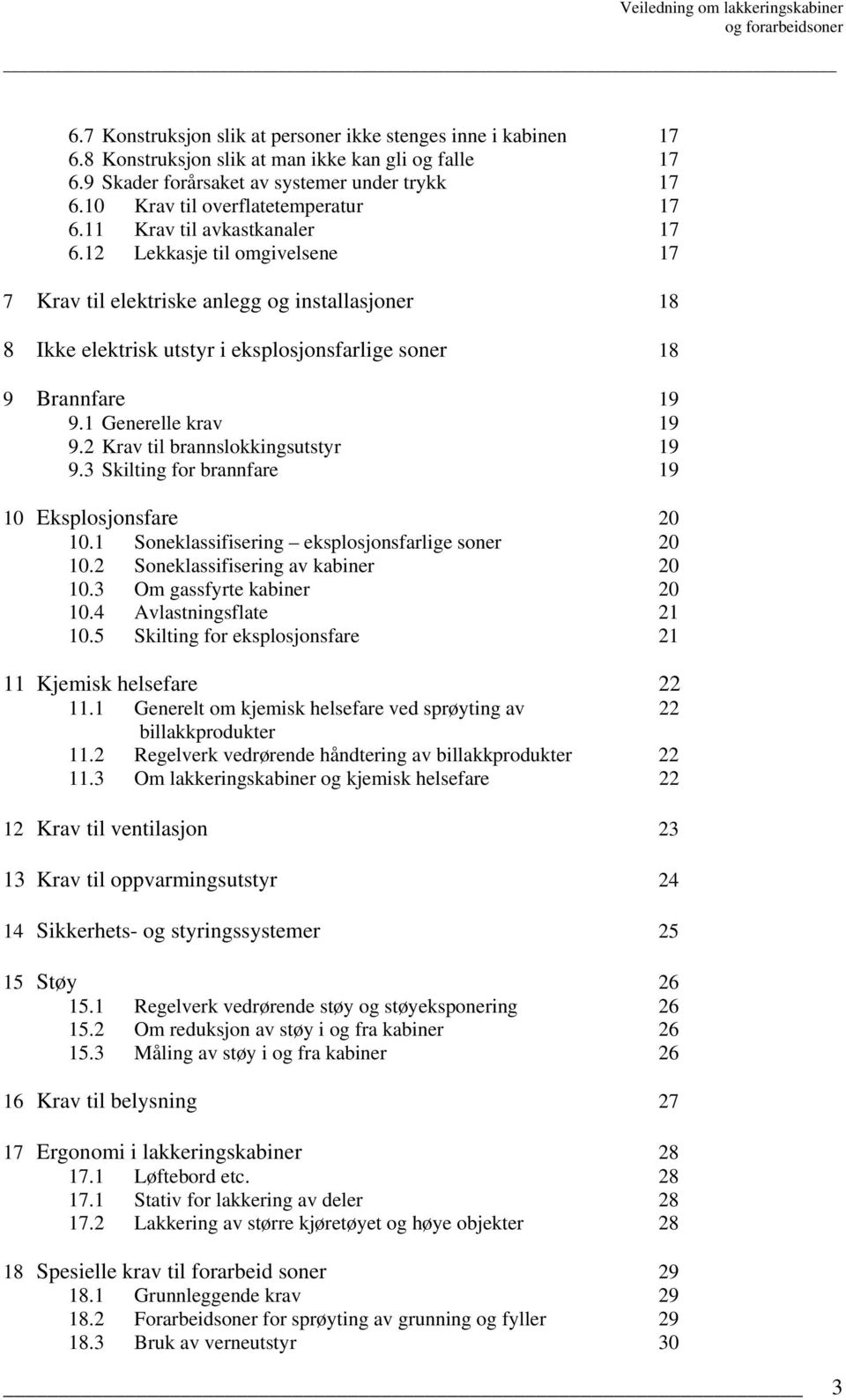 Veiledning om lakkeringskabiner og forarbeidsoner

6.7 Konstruksjon slik at personer ikke stenges inne i kabinen 17
6.8 Konstruksjon slik at man ikke kan gli og falle 17
6.9 Skader forårsaket av systemer under trykk 17
6.10 Krav til overflatetemperatur 17
6.11 Krav til avkastkanaler 17
6.12 Lekkasje til omgivelsene 17

7 Krav til elektriske anlegg og installasjoner 18

8 Ikke elektrisk utstyr i eksplosjonsfarlige soner 18

9 Brannfare 19
9.1 Generelle krav 19
9.2 Krav til brannslokkingsutstyr 19
9.3 Skilting for brannfare 19

10 Eksplosjonsfare 20
10.1 Soneklassifisering – eksplosjonsfarlige soner 20
10.2 Soneklassifisering av kabiner 20
10.3 Om gassfyrte kabiner 20
10.4 Avlastningsflate 21
10.5 Skilting for eksplosjonsfare 21

11 Kjemisk helsefare 22
11.1 Generelt om kjemisk helsefare ved sprøyting av billakkprodukter 22
11.2 Regelverk vedrørende håndtering av billakkprodukter 22
11.3 Om lakkeringskabiner og kjemisk helsefare 22

12 Krav til ventilasjon 23

13 Krav til oppvarmingsutstyr 24

14 Sikkerhets- og styringssystemer 25

15 Støy 26
15.1 Regelverk vedrørende støy og støyeksponering 26
15.2 Om reduksjon av støy i og fra kabiner 26
15.3 Måling av støy i og fra kabiner 26

16 Krav til belysning 27

17 Ergonomi i lakkeringskabiner 28
17.1 Løftebord etc. 28
17.1 Stativ for lakkering av deler 28
17.2 Lakkering av større kjøretøyet og høye objekter 28

18 Spesielle krav til forarbeid soner 29
18.1 Grunnleggende krav 29
18.2 Forarbeidsoner for sprøyting av grunning og fyller 29
18.3 Bruk av verneutstyr 30

3